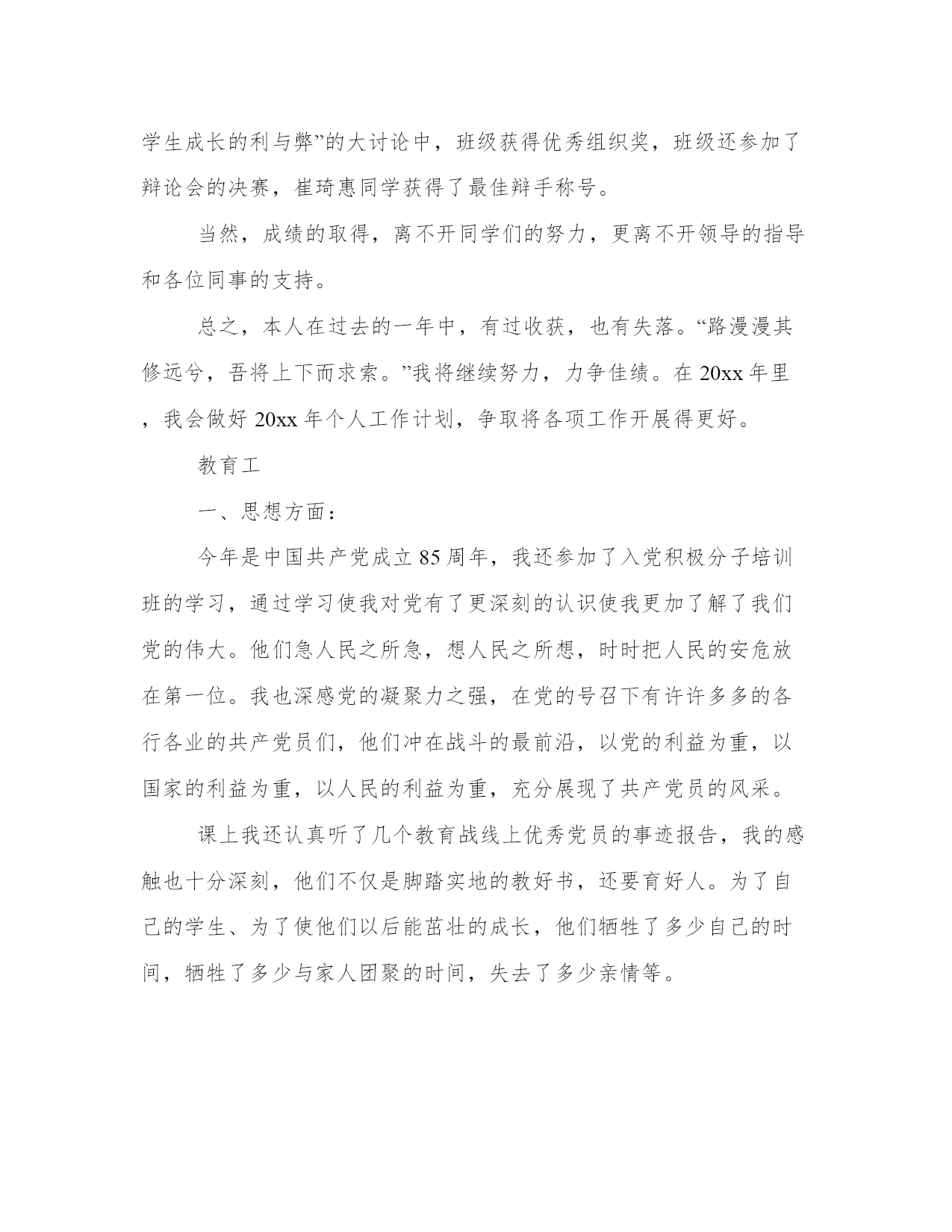 学生成长的利与弊”的大讨论中，班级获得优秀组织奖，班级还参加了辩论会的决赛，崔琦惠同学获得了最佳辩手称号。

当然，成绩的取得，离不开同学们的努力，更离不开领导的指导和各位同事的支持。

总之，本人在过去的一年中，有过收获，也有失落。“路漫漫其修远兮，吾将上下而求索。”我将继续努力，力争佳绩。在 20xx 年里，我会做好 20xx 年个人工作计划，争取将各项工作开展得更好。

教育工

一、思想方面：

今年是中国共产党成立 85 周年，我还参加了入党积极分子培训班的学习，通过学习使我对党有了更深刻的认识使我更加了解了我们党的伟大。他们急人民之所急，想人民之所想，时时把人民的安危放在第一位。我也深感党的凝聚力之强，在党的号召下有许许多多的各行各业的共产党员们，他们冲在战斗的最前沿，以党的利益为重，以国家的利益为重，以人民的利益为重，充分展现了共产党员的风采。

课上我还认真听了几个教育战线上优秀党员的事迹报告，我的感触也十分深刻，他们不仅是脚踏实地的教好书，还要育好人。为了自己的学生、为了使他们以后能茁壮的成长，他们牺牲了多少自己的时间，牺牲了多少与家人团聚的时间，失去了多少亲情等。